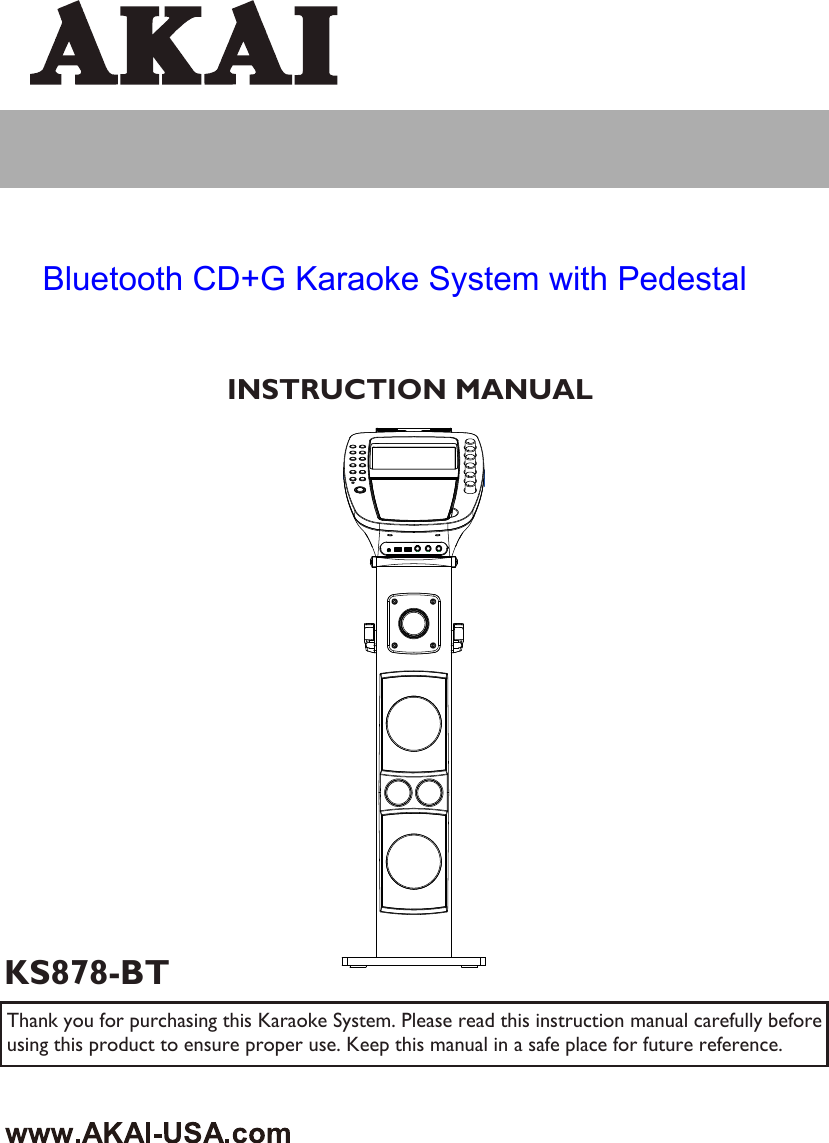 AKAI

Bluetooth CD+G Karaoke System with Pedestal

INSTRUCTION MANUAL

KS878-BT

Thank you for purchasing this Karaoke System. Please read this instruction manual carefully before using this product to ensure proper use. Keep this manual in a safe place for future reference.

www.AKAI-USA.com